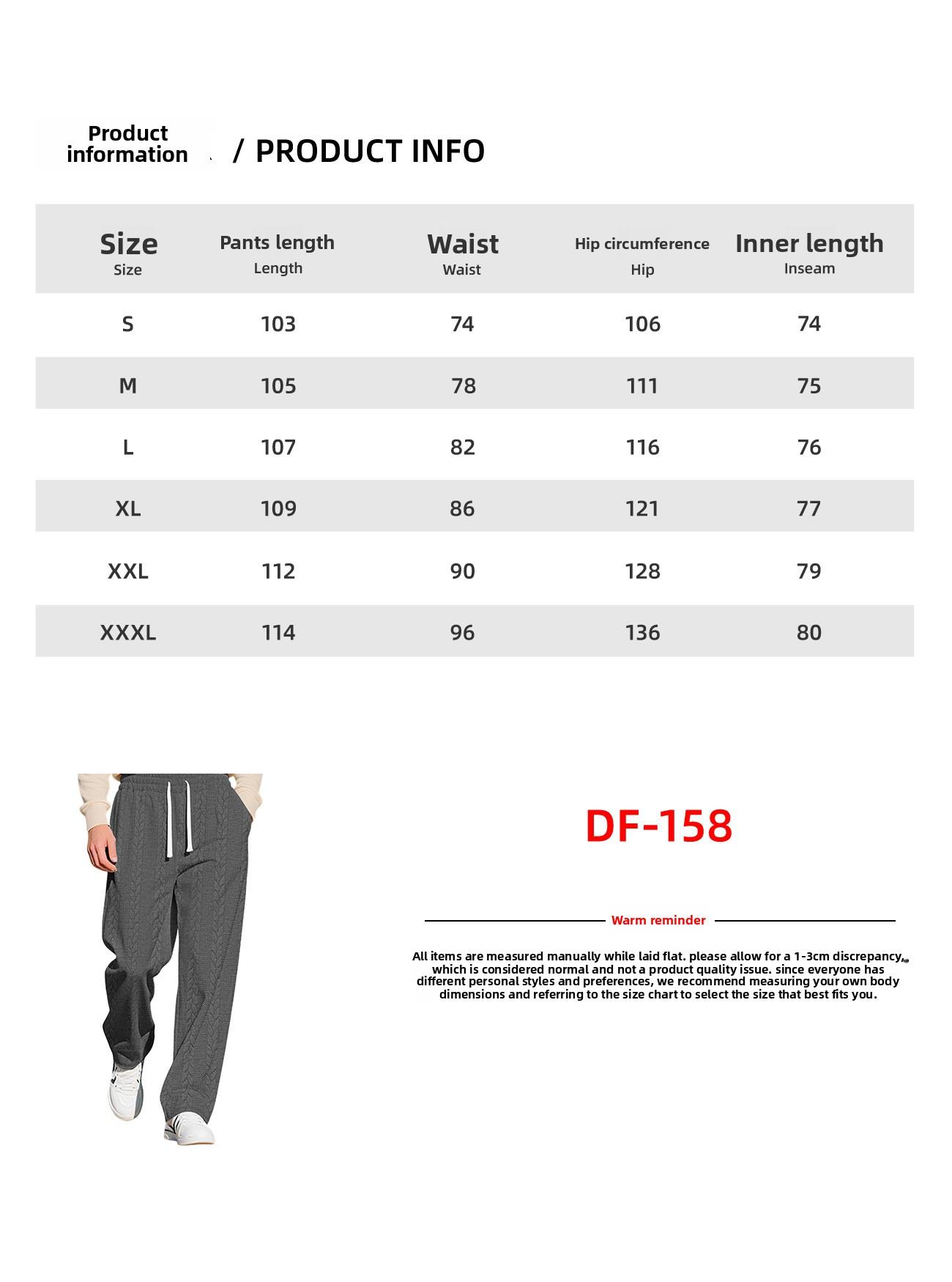 Product information / PRODUCT INFO

| Size Size | Pants length Length | Waist Waist | Hip circumference Hip | Inner length Inseam |
|---|---|---|---|---|
| S | 103 | 74 | 106 | 74 |
| M | 105 | 78 | 111 | 75 |
| L | 107 | 82 | 116 | 76 |
| XL | 109 | 86 | 121 | 77 |
| XXL | 112 | 90 | 128 | 79 |
| XXXL | 114 | 96 | 136 | 80 |

DF-158

Warm reminder

All items are measured manually while laid flat. please allow for a 1-3cm discrepancy, which is considered normal and not a product quality issue. since everyone has different personal styles and preferences, we recommend measuring your own body dimensions and referring to the size chart to select the size that best fits you.